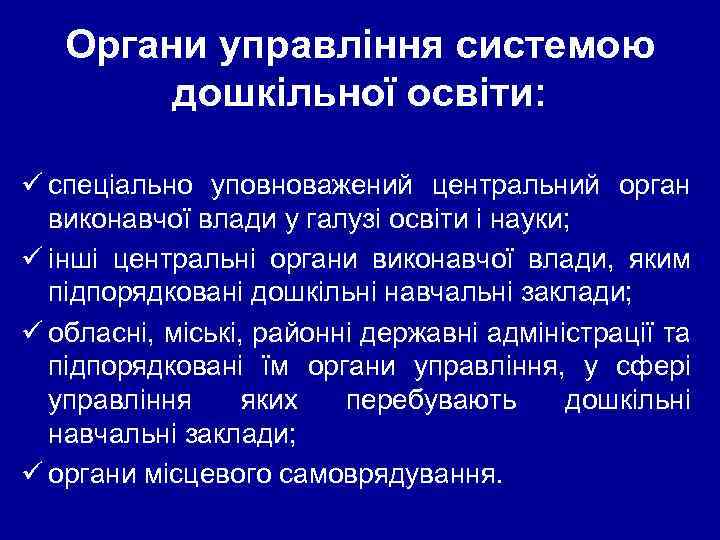 Органи управління системою дошкільної освіти:

✓ спеціально уповноважений центральний орган виконавчої влади у галузі освіти і науки;

✓ інші центральні органи виконавчої влади, яким підпорядковані дошкільні навчальні заклади;

✓ обласні, міські, районні державні адміністрації та підпорядковані їм органи управління, у сфері управління яких перебувають дошкільні навчальні заклади;

✓ органи місцевого самоврядування.